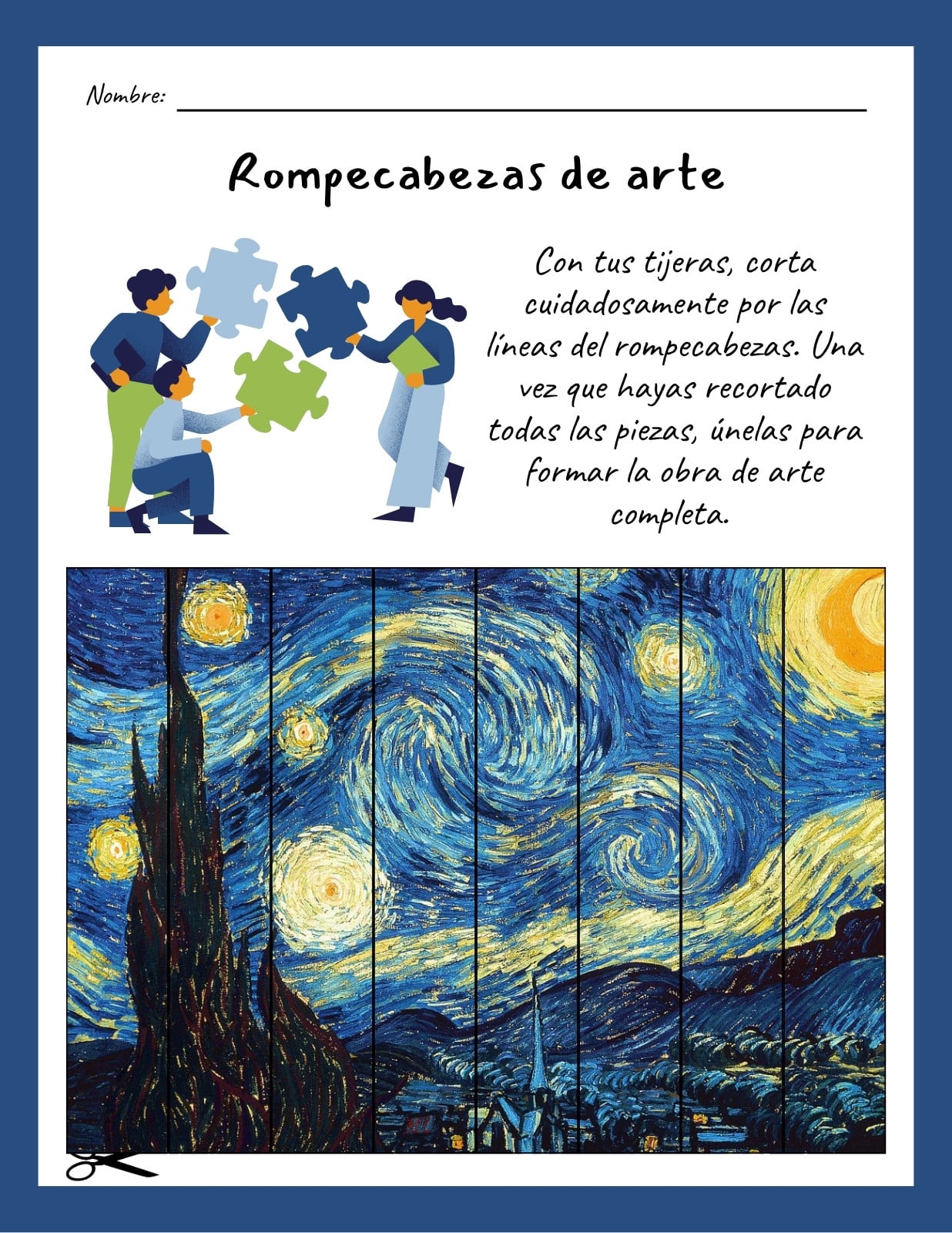 Nombre: ____

Rompecabezas de arte

Con tus tijeras, corta cuidadosamente por las líneas del rompecabezas. Una vez que hayas recortado todas las piezas, únelas para formar la obra de arte completa.